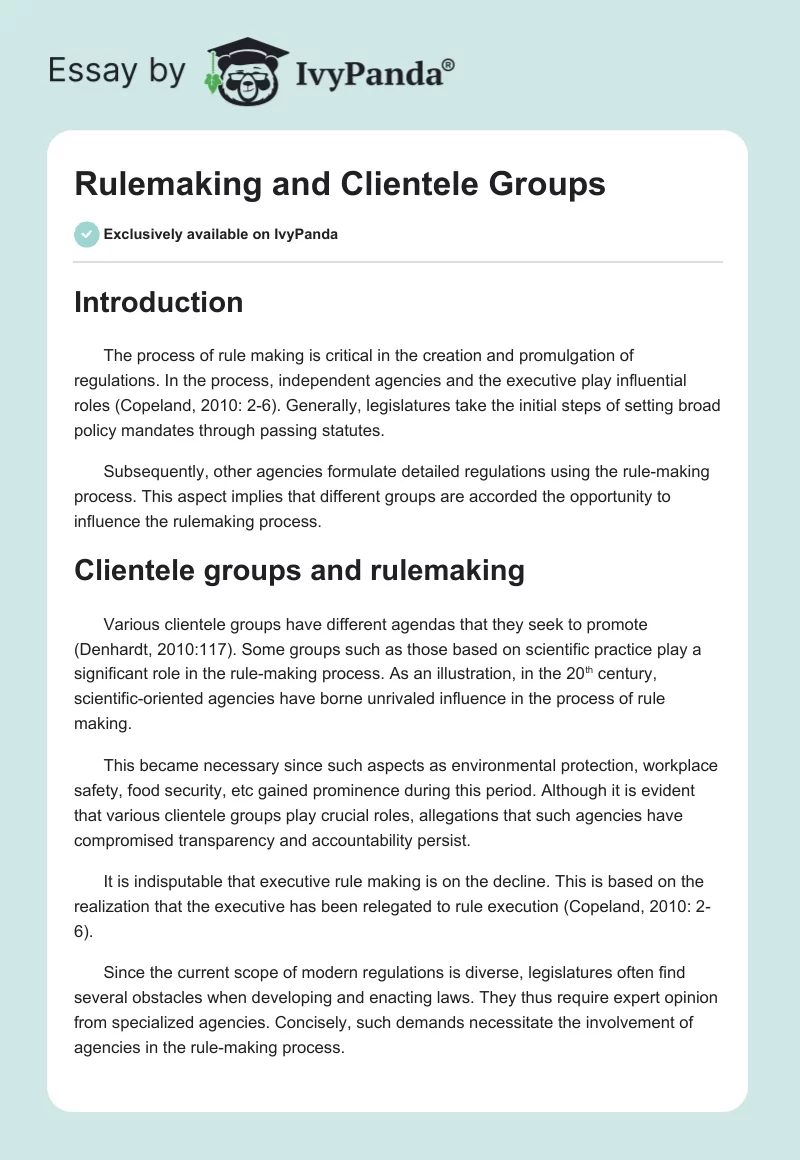 Essay by IvyPanda®

Rulemaking and Clientele Groups

Exclusively available on IvyPanda

Introduction

The process of rule making is critical in the creation and promulgation of regulations. In the process, independent agencies and the executive play influential roles (Copeland, 2010: 2-6). Generally, legislatures take the initial steps of setting broad policy mandates through passing statutes.

Subsequently, other agencies formulate detailed regulations using the rule-making process. This aspect implies that different groups are accorded the opportunity to influence the rulemaking process.

Clientele groups and rulemaking

Various clientele groups have different agendas that they seek to promote (Denhardt, 2010:117). Some groups such as those based on scientific practice play a significant role in the rule-making process. As an illustration, in the 20$^{th}$ century, scientific-oriented agencies have borne unrivaled influence in the process of rule making.

This became necessary since such aspects as environmental protection, workplace safety, food security, etc gained prominence during this period. Although it is evident that various clientele groups play crucial roles, allegations that such agencies have compromised transparency and accountability persist.

It is indisputable that executive rule making is on the decline. This is based on the realization that the executive has been relegated to rule execution (Copeland, 2010: 2-6).

Since the current scope of modern regulations is diverse, legislatures often find several obstacles when developing and enacting laws. They thus require expert opinion from specialized agencies. Concisely, such demands necessitate the involvement of agencies in the rule-making process.